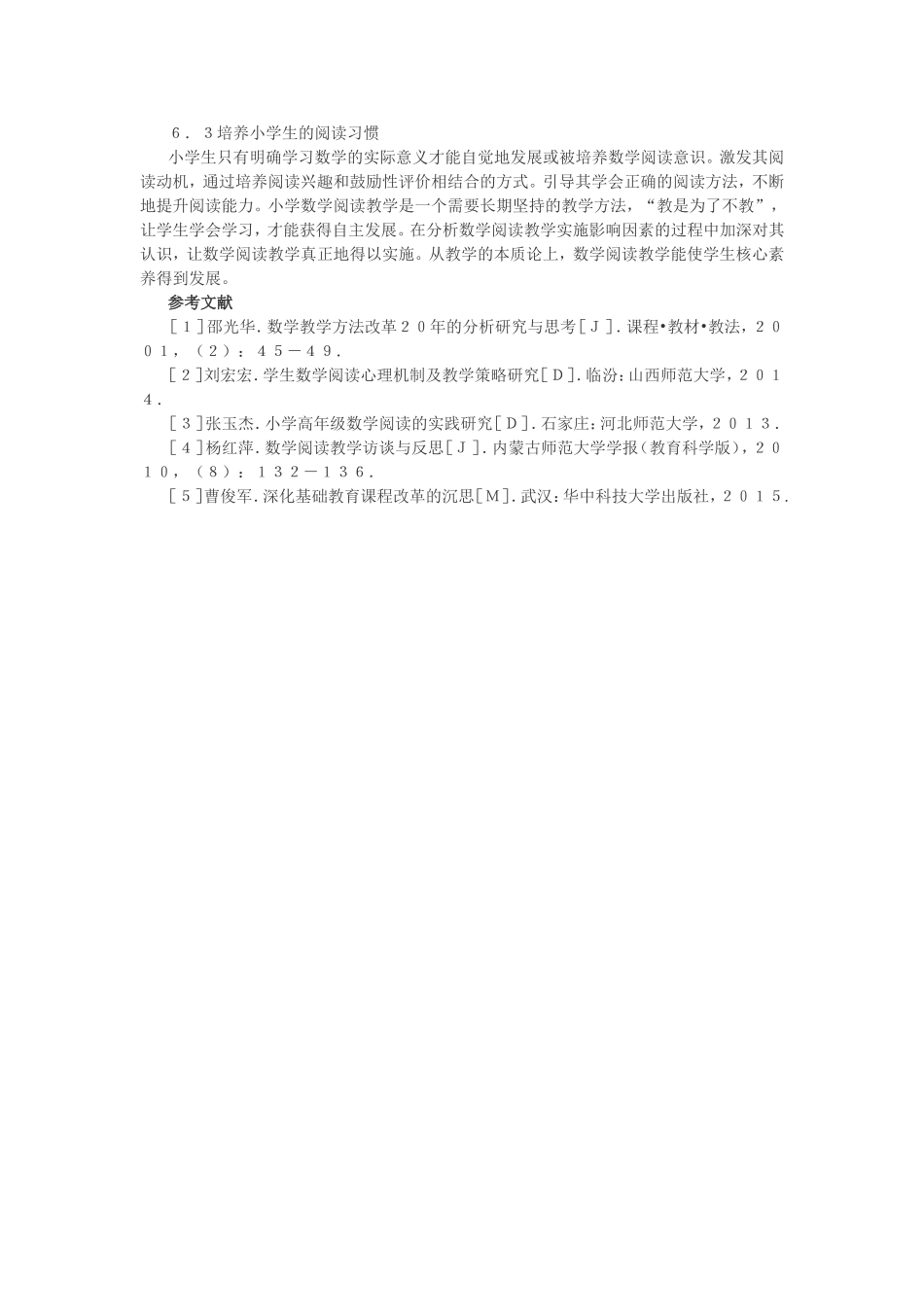 ６．３培养小学生的阅读习惯

小学生只有明确学习数学的实际意义才能自觉地发展或被培养数学阅读意识。激发其阅读动机，通过培养阅读兴趣和鼓励性评价相结合的方式。引导其学会正确的阅读方法，不断地提升阅读能力。小学数学阅读教学是一个需要长期坚持的教学方法，“教是为了不教”，让学生学会学习，才能获得自主发展。在分析数学阅读教学实施影响因素的过程中加深对其认识，让数学阅读教学真正地得以实施。从教学的本质论上，数学阅读教学能使学生核心素养得到发展。

参考文献

［１］邵光华．数学教学方法改革２０年的分析研究与思考［Ｊ］．课程•教材•教法，２００１，（２）：４５－４９．

［２］刘宏宏．学生数学阅读心理机制及教学策略研究［Ｄ］．临汾：山西师范大学，２０１４．

［３］张玉杰．小学高年级数学阅读的实践研究［Ｄ］．石家庄：河北师范大学，２０１３．

［４］杨红萍．数学阅读教学访谈与反思［Ｊ］．内蒙古师范大学学报（教育科学版），２０１０，（８）：１３２－１３６．

［５］曹俊军．深化基础教育课程改革的沉思［Ｍ］．武汉：华中科技大学出版社，２０１５．